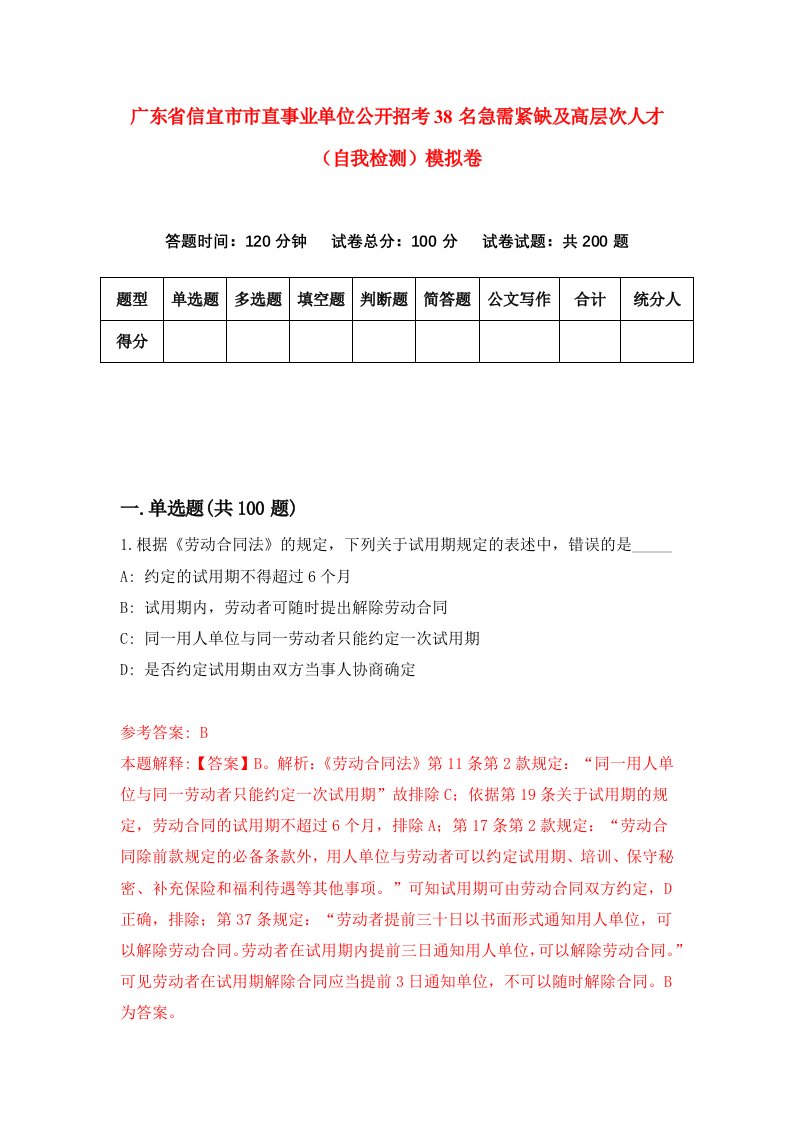 广东省信宜市市直事业单位公开招考38名急需紧缺及高层次人才（自我检测）模拟卷

答题时间：120分钟　试卷总分：100分　试卷试题：共200题

| 题型 | 单选题 | 多选题 | 填空题 | 判断题 | 简答题 | 公文写作 | 合计 | 统分人 |
|---|---|---|---|---|---|---|---|---|
| 得分 | | | | | | | | |

一.单选题(共100题)

1.根据《劳动合同法》的规定，下列关于试用期规定的表述中，错误的是_____

A: 约定的试用期不得超过6个月

B: 试用期内，劳动者可随时提出解除劳动合同

C: 同一用人单位与同一劳动者只能约定一次试用期

D: 是否约定试用期由双方当事人协商确定

参考答案: B

本题解释:【答案】B。解析:《劳动合同法》第11条第2款规定：“同一用人单位与同一劳动者只能约定一次试用期”故排除C；依据第19条关于试用期的规定，劳动合同的试用期不超过6个月，排除A；第17条第2款规定：“劳动合同除前款规定的必备条款外，用人单位与劳动者可以约定试用期、培训、保守秘密、补充保险和福利待遇等其他事项。”可知试用期可由劳动合同双方约定，D正确，排除；第37条规定：“劳动者提前三十日以书面形式通知用人单位，可以解除劳动合同。劳动者在试用期内提前三日通知用人单位，可以解除劳动合同。”可见劳动者在试用期解除合同应当提前3日通知单位，不可以随时解除合同。B为答案。